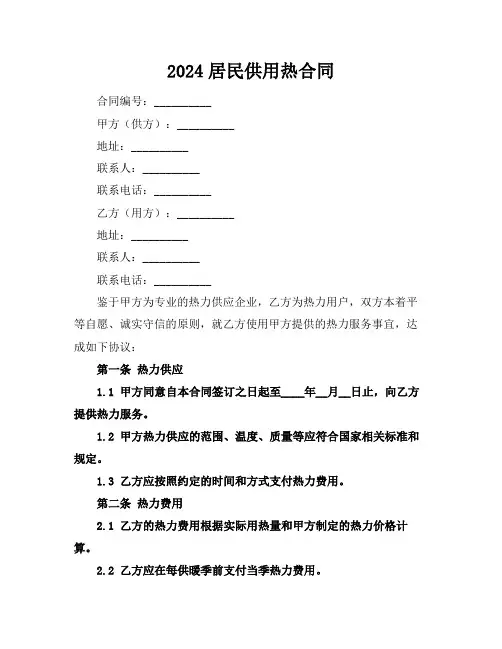 2024 居民供用热合同

合同编号：__________

甲方（供方）：__________

地址：__________

联系人：__________

联系电话：__________

乙方（用方）：__________

地址：__________

联系人：__________

联系电话：__________

鉴于甲方为专业的热力供应企业，乙方为热力用户，双方本着平等自愿、诚实守信的原则，就乙方使用甲方提供的热力服务事宜，达成如下协议：

第一条 热力供应

1.1 甲方同意自本合同签订之日起至____年__月__日止，向乙方提供热力服务。

1.2 甲方热力供应的范围、温度、质量等应符合国家相关标准和规定。

1.3 乙方应按照约定的时间和方式支付热力费用。

第二条 热力费用

2.1 乙方的热力费用根据实际用热量和甲方制定的热力价格计算。

2.2 乙方应在每供暖季前支付当季热力费用。